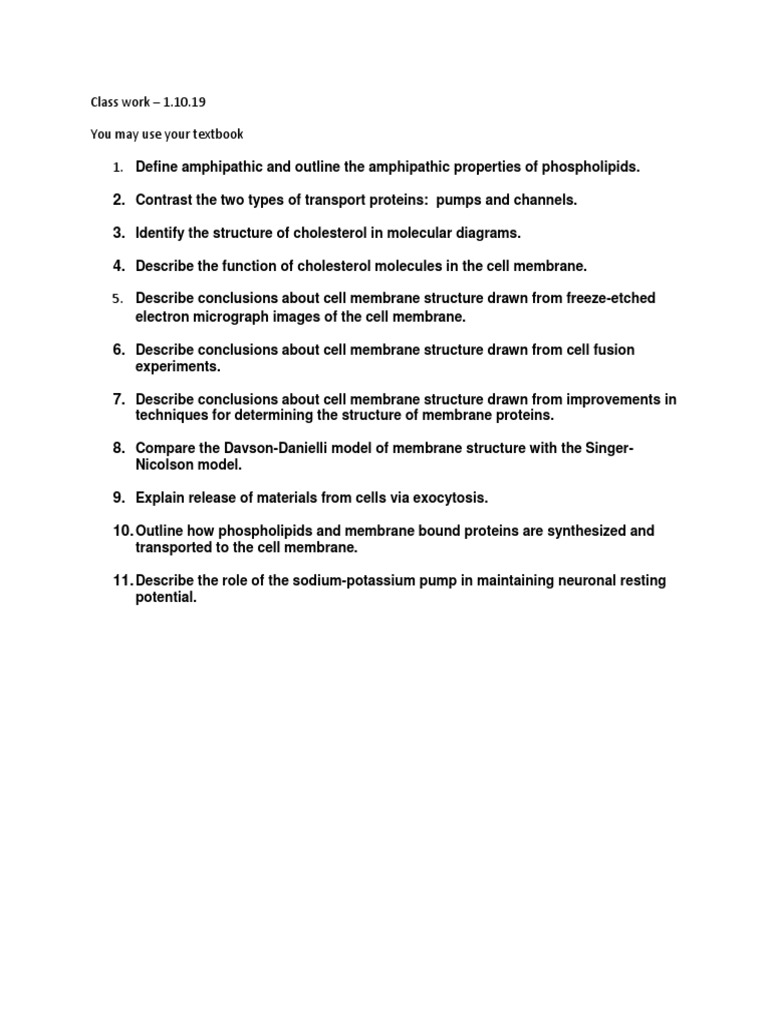 Class work – 1.10.19

You may use your textbook

1. Define amphipathic and outline the amphipathic properties of phospholipids.

2. Contrast the two types of transport proteins: pumps and channels.

3. Identify the structure of cholesterol in molecular diagrams.

4. Describe the function of cholesterol molecules in the cell membrane.

5. Describe conclusions about cell membrane structure drawn from freeze-etched electron micrograph images of the cell membrane.

6. Describe conclusions about cell membrane structure drawn from cell fusion experiments.

7. Describe conclusions about cell membrane structure drawn from improvements in techniques for determining the structure of membrane proteins.

8. Compare the Davson-Danielli model of membrane structure with the Singer-Nicolson model.

9. Explain release of materials from cells via exocytosis.

10. Outline how phospholipids and membrane bound proteins are synthesized and transported to the cell membrane.

11. Describe the role of the sodium-potassium pump in maintaining neuronal resting potential.